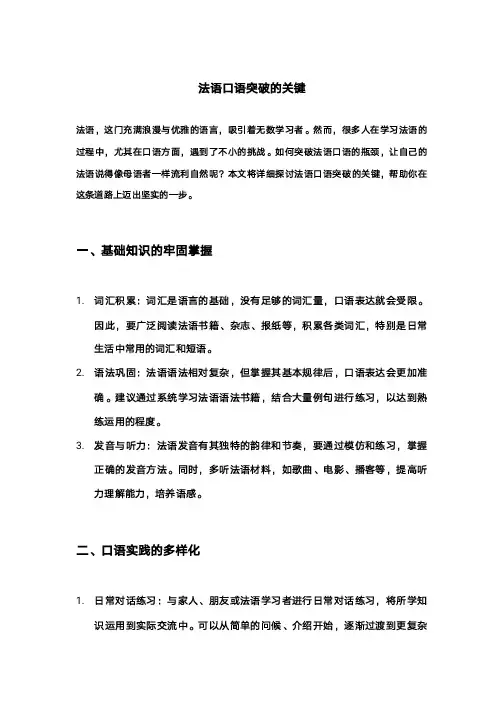 法语口语突破的关键

法语，这门充满浪漫与优雅的语言，吸引着无数学习者。然而，很多人在学习法语的过程中，尤其在口语方面，遇到了不小的挑战。如何突破法语口语的瓶颈，让自己的法语说得像母语者一样流利自然呢？本文将详细探讨法语口语突破的关键，帮助你在这条道路上迈出坚实的一步。

一、基础知识的牢固掌握

1. 词汇积累：词汇是语言的基础，没有足够的词汇量，口语表达就会受限。因此，要广泛阅读法语书籍、杂志、报纸等，积累各类词汇，特别是日常生活中常用的词汇和短语。
2. 语法巩固：法语语法相对复杂，但掌握其基本规律后，口语表达会更加准确。建议通过系统学习法语语法书籍，结合大量例句进行练习，以达到熟练运用的程度。
3. 发音与听力：法语发音有其独特的韵律和节奏，要通过模仿和练习，掌握正确的发音方法。同时，多听法语材料，如歌曲、电影、播客等，提高听力理解能力，培养语感。

二、口语实践的多样化

1. 日常对话练习：与家人、朋友或法语学习者进行日常对话练习，将所学知识运用到实际交流中。可以从简单的问候、介绍开始，逐渐过渡到更复杂